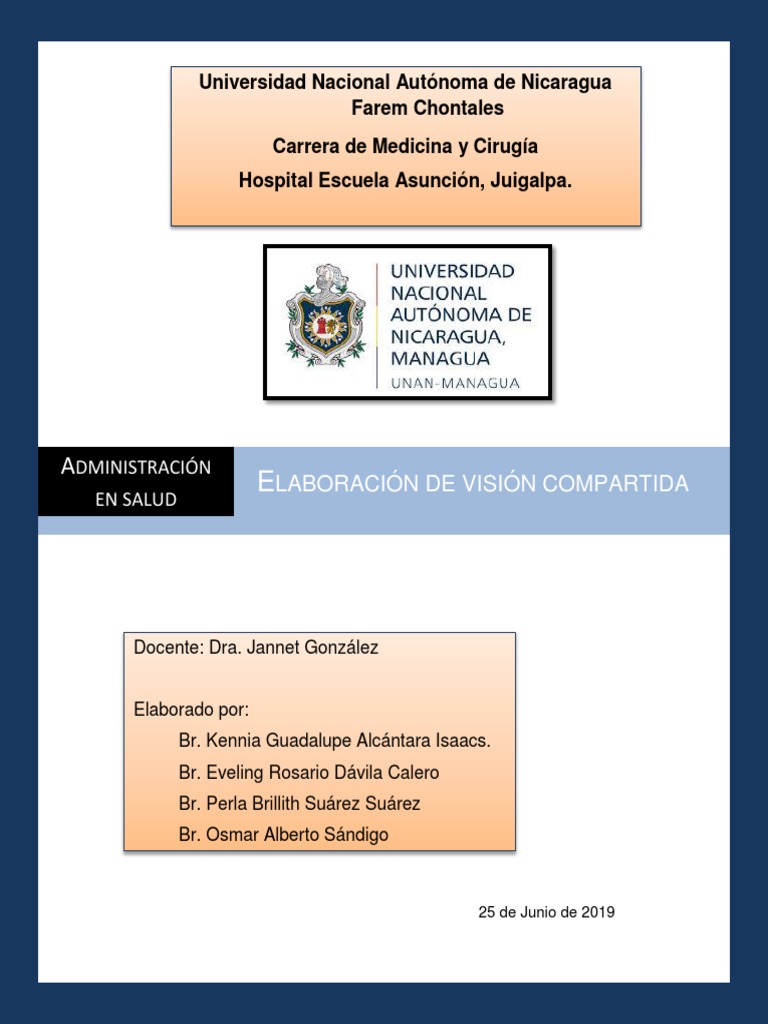 Universidad Nacional Autónoma de Nicaragua
Farem Chontales

Carrera de Medicina y Cirugía

Hospital Escuela Asunción, Juigalpa.

UNIVERSIDAD NACIONAL AUTÓNOMA DE NICARAGUA, MANAGUA
UNAN-MANAGUA

ADMINISTRACIÓN EN SALUD

ELABORACIÓN DE VISIÓN COMPARTIDA

Docente: Dra. Jannet González

Elaborado por:
Br. Kennia Guadalupe Alcántara Isaacs.
Br. Eveling Rosario Dávila Calero
Br. Perla Brillith Suárez Suárez
Br. Osmar Alberto Sándigo

25 de Junio de 2019